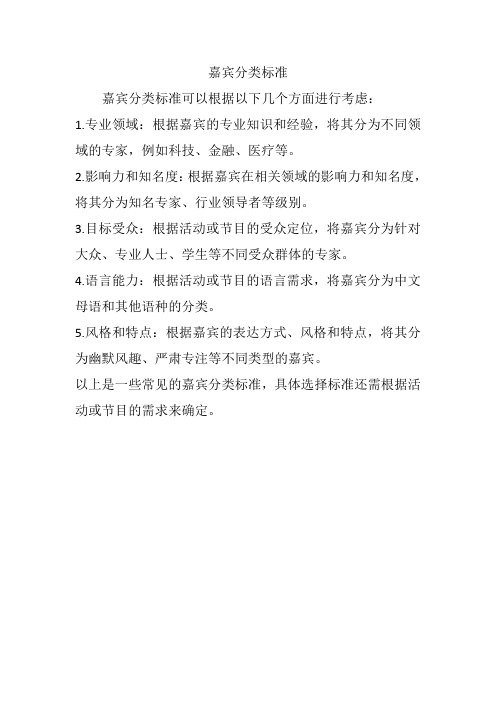 嘉宾分类标准

嘉宾分类标准可以根据以下几个方面进行考虑：

1.专业领域：根据嘉宾的专业知识和经验，将其分为不同领域的专家，例如科技、金融、医疗等。

2.影响力和知名度：根据嘉宾在相关领域的影响力和知名度，将其分为知名专家、行业领导者等级别。

3.目标受众：根据活动或节目的受众定位，将嘉宾分为针对大众、专业人士、学生等不同受众群体的专家。

4.语言能力：根据活动或节目的语言需求，将嘉宾分为中文母语和其他语种的分类。

5.风格和特点：根据嘉宾的表达方式、风格和特点，将其分为幽默风趣、严肃专注等不同类型的嘉宾。

以上是一些常见的嘉宾分类标准，具体选择标准还需根据活动或节目的需求来确定。